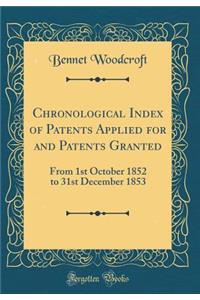 Bennet Woodcroft

Chronological Index of Patents Applied for and Patents Granted

From 1st October 1852 to 31st December 1853

Forgotten Books